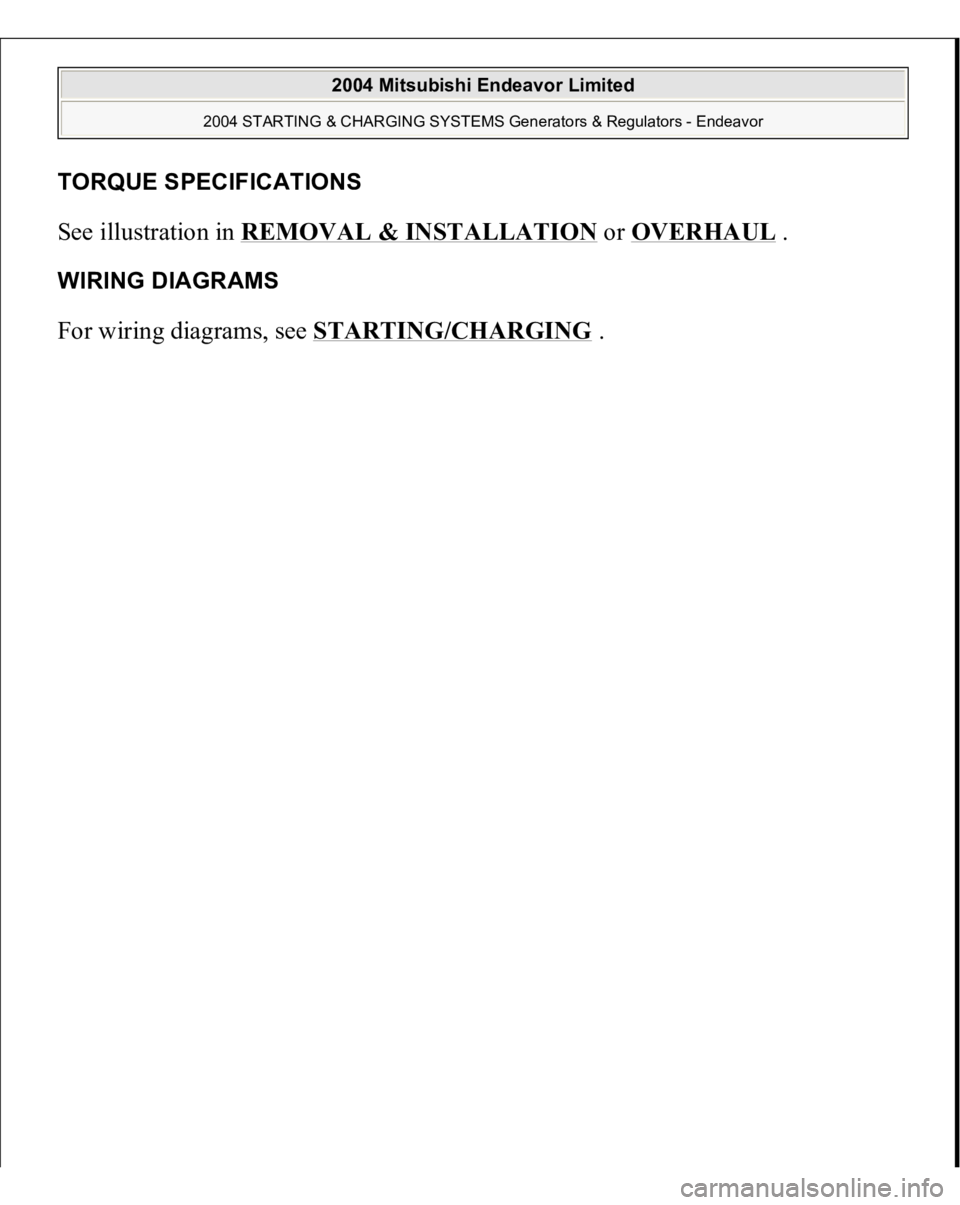 2004 Mitsubishi Endeavor Limited

2004 STARTING & CHARGING SYSTEMS Generators & Regulators - Endeavor

TORQUE SPECIFICATIONS

See illustration in REMOVAL & INSTALLATION or OVERHAUL .

WIRING DIAGRAMS

For wiring diagrams, see STARTING/CHARGING .

carmanualsonline.info